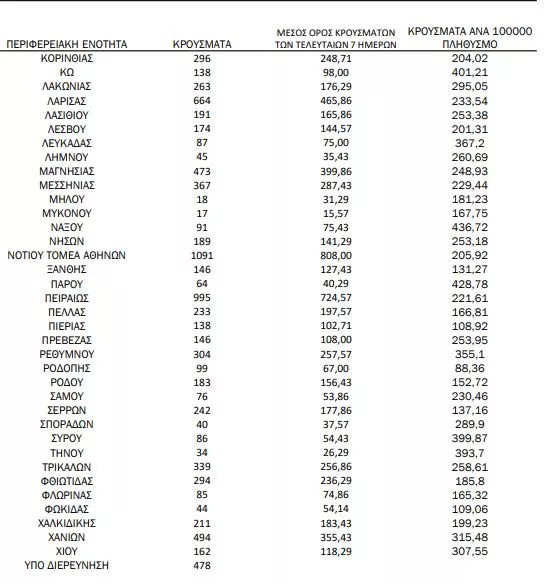 | ΠΕΡΙΦΕΡΕΙΑΚΗ ΕΝΟΤΗΤΑ | ΚΡΟΥΣΜΑΤΑ | ΜΕΣΟΣ ΟΡΟΣ ΚΡΟΥΣΜΑΤΩΝ ΤΩΝ ΤΕΛΕΥΤΑΙΩΝ 7 ΗΜΕΡΩΝ | ΚΡΟΥΣΜΑΤΑ ΑΝΑ 100000 ΠΛΗΘΥΣΜΟ |
|---|---|---|---|
| ΚΟΡΙΝΘΙΑΣ | 296 | 248,71 | 204,02 |
| ΚΩ | 138 | 98,00 | 401,21 |
| ΛΑΚΩΝΙΑΣ | 263 | 176,29 | 295,05 |
| ΛΑΡΙΣΑΣ | 664 | 465,86 | 233,54 |
| ΛΑΣΙΘΙΟΥ | 191 | 165,86 | 253,38 |
| ΛΕΣΒΟΥ | 174 | 144,57 | 201,31 |
| ΛΕΥΚΑΔΑΣ | 87 | 75,00 | 367,2 |
| ΛΗΜΝΟΥ | 45 | 35,43 | 260,69 |
| ΜΑΓΝΗΣΙΑΣ | 473 | 399,86 | 248,93 |
| ΜΕΣΣΗΝΙΑΣ | 367 | 287,43 | 229,44 |
| ΜΗΛΟΥ | 18 | 31,29 | 181,23 |
| ΜΥΚΟΝΟΥ | 17 | 15,57 | 167,75 |
| ΝΑΞΟΥ | 91 | 75,43 | 436,72 |
| ΝΗΣΩΝ | 189 | 141,29 | 253,18 |
| ΝΟΤΙΟΥ ΤΟΜΕΑ ΑΘΗΝΩΝ | 1091 | 808,00 | 205,92 |
| ΞΑΝΘΗΣ | 146 | 127,43 | 131,27 |
| ΠΑΡΟΥ | 64 | 40,29 | 428,78 |
| ΠΕΙΡΑΙΩΣ | 995 | 724,57 | 221,61 |
| ΠΕΛΛΑΣ | 233 | 197,57 | 166,81 |
| ΠΙΕΡΙΑΣ | 138 | 102,71 | 108,92 |
| ΠΡΕΒΕΖΑΣ | 146 | 108,00 | 253,95 |
| ΡΕΘΥΜΝΟΥ | 304 | 257,57 | 355,1 |
| ΡΟΔΟΠΗΣ | 99 | 67,00 | 88,36 |
| ΡΟΔΟΥ | 183 | 156,43 | 152,72 |
| ΣΑΜΟΥ | 76 | 53,86 | 230,46 |
| ΣΕΡΡΩΝ | 242 | 177,86 | 137,16 |
| ΣΠΟΡΑΔΩΝ | 40 | 37,57 | 289,9 |
| ΣΥΡΟΥ | 86 | 54,43 | 399,87 |
| ΤΗΝΟΥ | 34 | 26,29 | 393,7 |
| ΤΡΙΚΑΛΩΝ | 339 | 256,86 | 258,61 |
| ΦΘΙΩΤΙΔΑΣ | 294 | 236,29 | 185,8 |
| ΦΛΩΡΙΝΑΣ | 85 | 74,86 | 165,32 |
| ΦΩΚΙΔΑΣ | 44 | 54,14 | 109,06 |
| ΧΑΛΚΙΔΙΚΗΣ | 211 | 183,43 | 199,23 |
| ΧΑΝΙΩΝ | 494 | 355,43 | 315,48 |
| ΧΙΟΥ | 162 | 118,29 | 307,55 |
| ΥΠΟ ΔΙΕΡΕΥΝΗΣΗ | 478 | | |